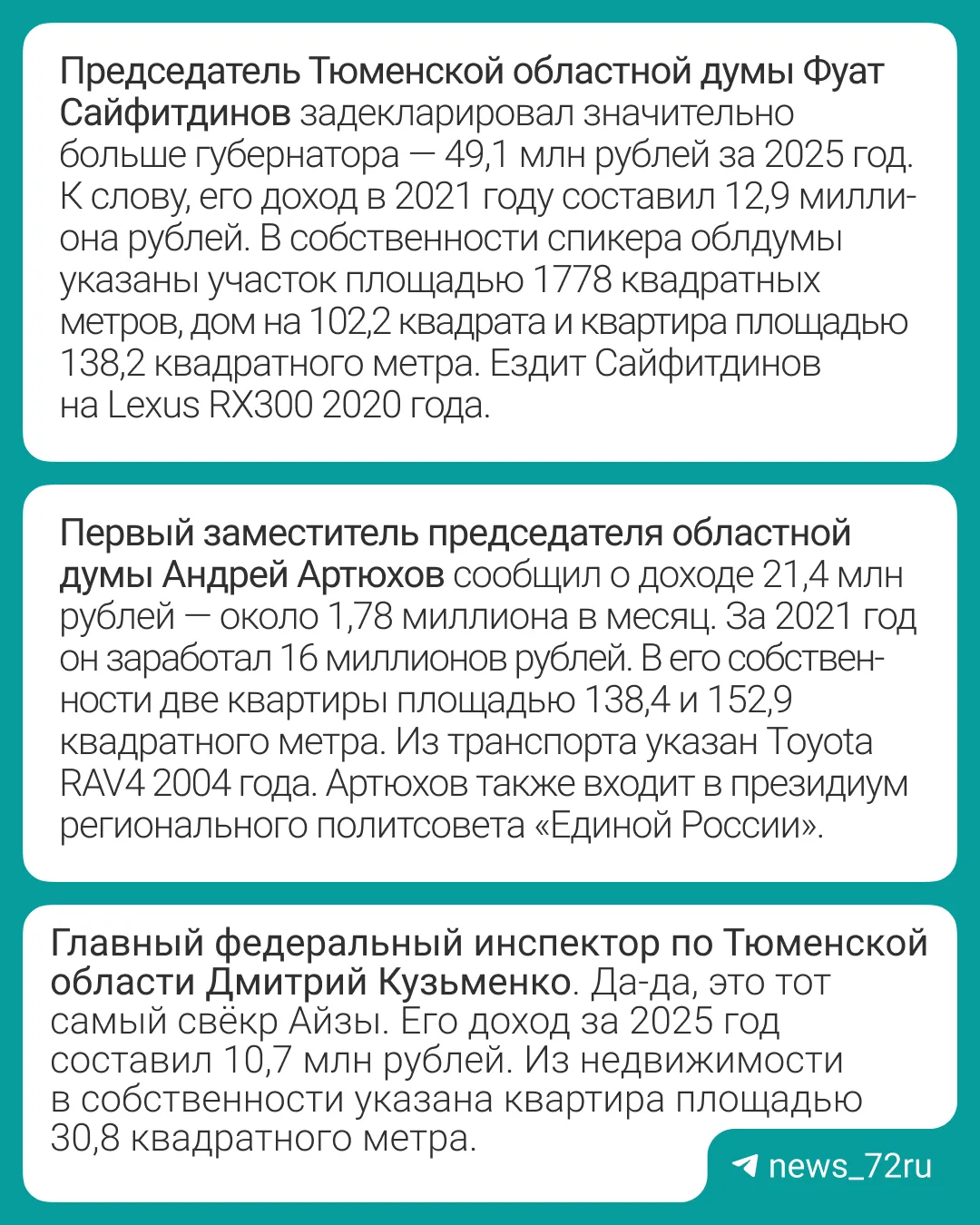 Председатель Тюменской областной думы Фуат Сайфитдинов задекларировал значительно больше губернатора — 49,1 млн рублей за 2025 год. К слову, его доход в 2021 году составил 12,9 миллиона рублей. В собственности спикера облдумы указаны участок площадью 1778 квадратных метров, дом на 102,2 квадрата и квартира площадью 138,2 квадратного метра. Ездит Сайфитдинов на Lexus RX300 2020 года.

Первый заместитель председателя областной думы Андрей Артюхов сообщил о доходе 21,4 млн рублей — около 1,78 миллиона в месяц. За 2021 год он заработал 16 миллионов рублей. В его собственности две квартиры площадью 138,4 и 152,9 квадратного метра. Из транспорта указан Toyota RAV4 2004 года. Артюхов также входит в президиум регионального политсовета «Единой России».

Главный федеральный инспектор по Тюменской области Дмитрий Кузьменко. Да-да, это тот самый свёкр Айзы. Его доход за 2025 год составил 10,7 млн рублей. Из недвижимости в собственности указана квартира площадью 30,8 квадратного метра.

news_72ru